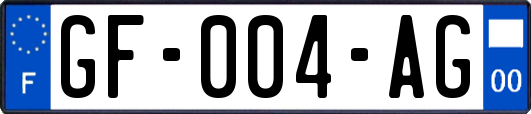 F
GF-004-AG
00